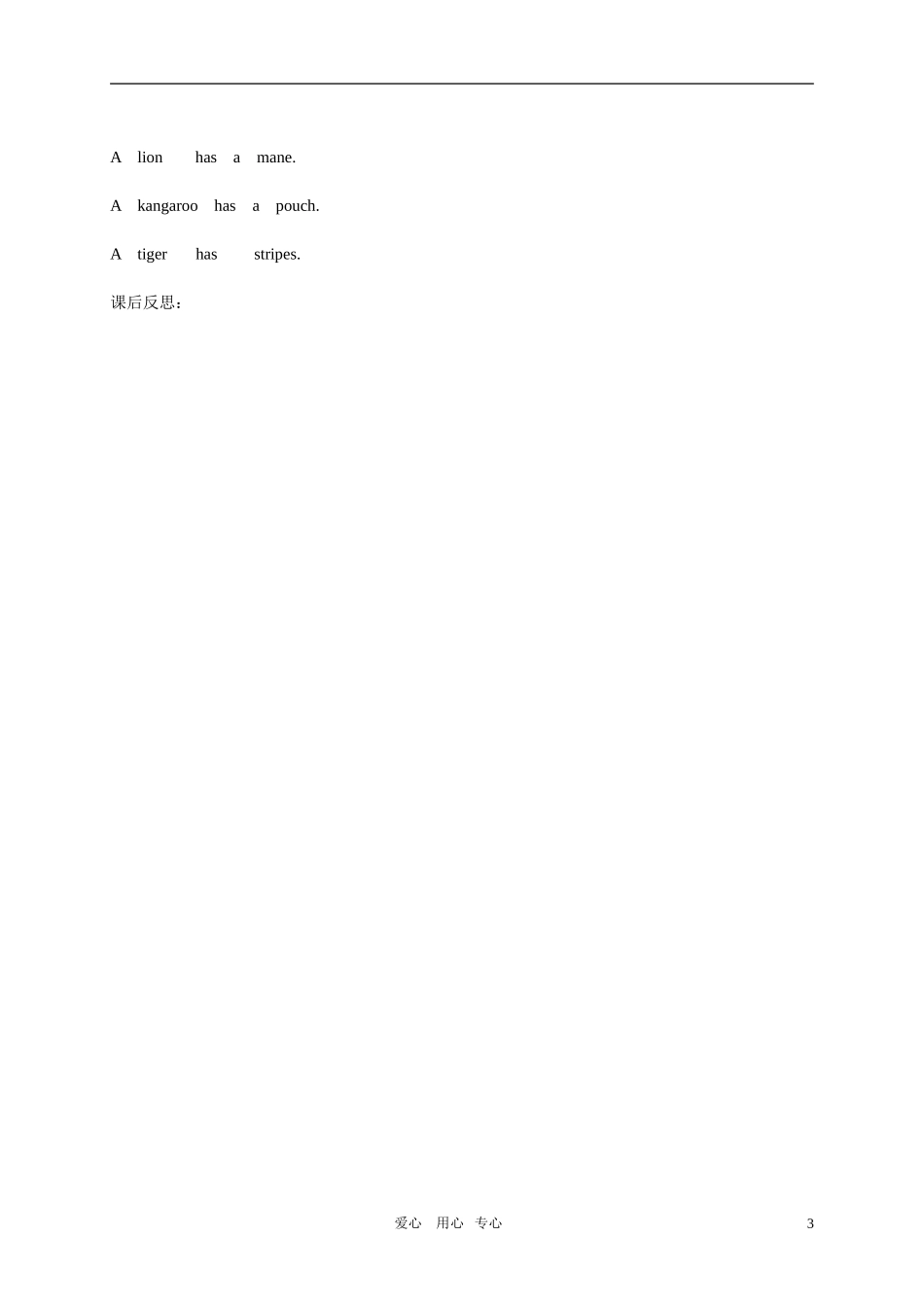 A lion has a mane.

A kangaroo has a pouch.

A tiger has stripes.

课后反思：

爱心 用心 专心

3